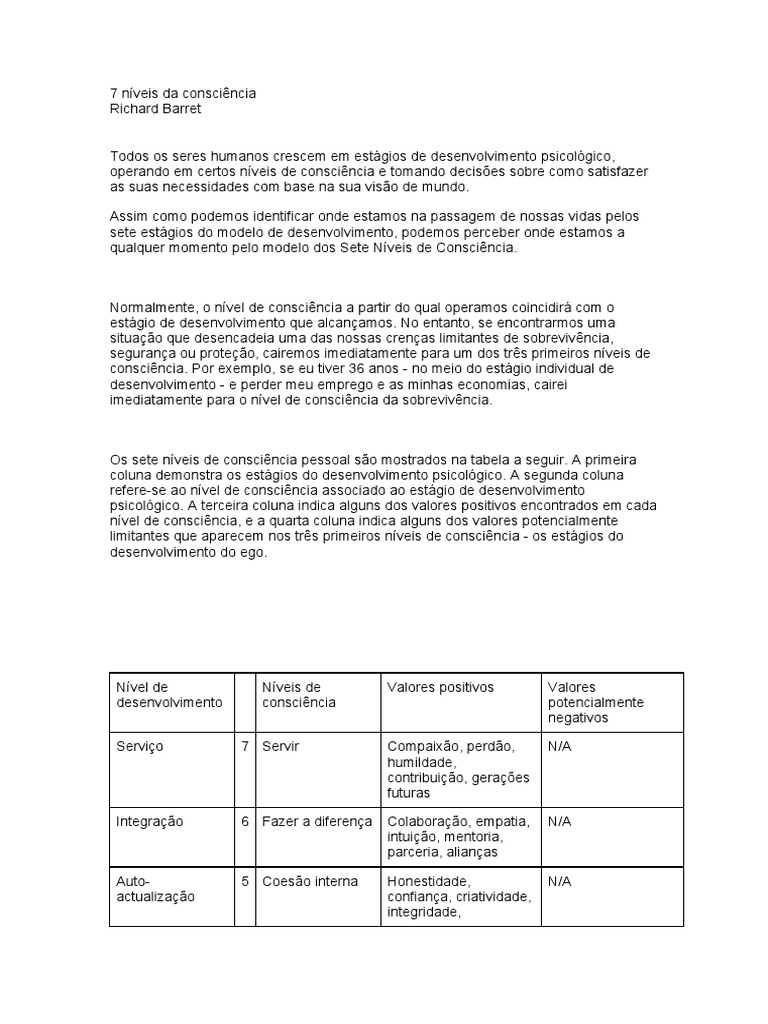 7 níveis da consciência
Richard Barret

Todos os seres humanos crescem em estágios de desenvolvimento psicológico, operando em certos níveis de consciência e tomando decisões sobre como satisfazer as suas necessidades com base na sua visão de mundo.

Assim como podemos identificar onde estamos na passagem de nossas vidas pelos sete estágios do modelo de desenvolvimento, podemos perceber onde estamos a qualquer momento pelo modelo dos Sete Níveis de Consciência.

Normalmente, o nível de consciência a partir do qual operamos coincidirá com o estágio de desenvolvimento que alcançamos. No entanto, se encontrarmos uma situação que desencadeia uma das nossas crenças limitantes de sobrevivência, segurança ou proteção, cairemos imediatamente para um dos três primeiros níveis de consciência. Por exemplo, se eu tiver 36 anos - no meio do estágio individual de desenvolvimento - e perder meu emprego e as minhas economias, cairei imediatamente para o nível de consciência da sobrevivência.

Os sete níveis de consciência pessoal são mostrados na tabela a seguir. A primeira coluna demonstra os estágios do desenvolvimento psicológico. A segunda coluna refere-se ao nível de consciência associado ao estágio de desenvolvimento psicológico. A terceira coluna indica alguns dos valores positivos encontrados em cada nível de consciência, e a quarta coluna indica alguns dos valores potencialmente limitantes que aparecem nos três primeiros níveis de consciência - os estágios do desenvolvimento do ego.

| Nível de desenvolvimento | | Níveis de consciência | Valores positivos | Valores potencialmente negativos |
|---|---|---|---|---|
| Serviço | 7 | Servir | Compaixão, perdão, humildade, contribuição, gerações futuras | N/A |
| Integração | 6 | Fazer a diferença | Colaboração, empatia, intuição, mentoria, parceria, alianças | N/A |
| Auto-actualização | 5 | Coesão interna | Honestidade, confiança, criatividade, integridade, | N/A |